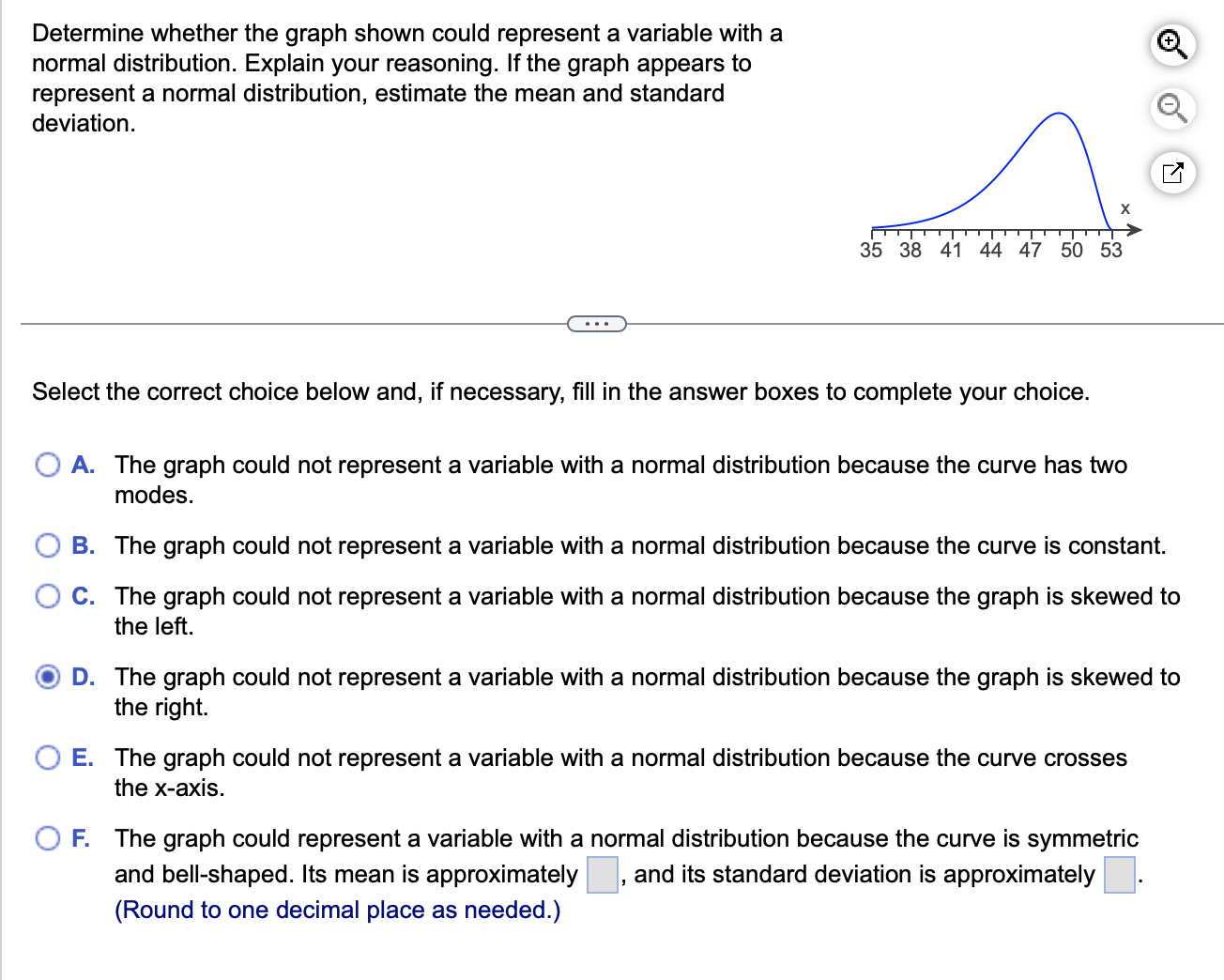 Determine whether the graph shown could represent a variable with a normal distribution. Explain your reasoning. If the graph appears to represent a normal distribution, estimate the mean and standard deviation.

x
35 38 41 44 47 50 53

...

Select the correct choice below and, if necessary, fill in the answer boxes to complete your choice.

A. The graph could not represent a variable with a normal distribution because the curve has two modes.

B. The graph could not represent a variable with a normal distribution because the curve is constant.

C. The graph could not represent a variable with a normal distribution because the graph is skewed to the left.

D. The graph could not represent a variable with a normal distribution because the graph is skewed to the right.

E. The graph could not represent a variable with a normal distribution because the curve crosses the x-axis.

F. The graph could represent a variable with a normal distribution because the curve is symmetric and bell-shaped. Its mean is approximately , and its standard deviation is approximately .
(Round to one decimal place as needed.)